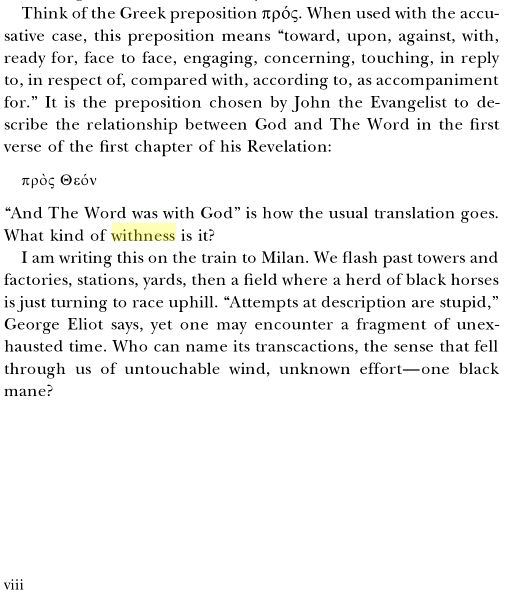 Think of the Greek preposition πρός. When used with the accusative case, this preposition means "toward, upon, against, with, ready for, face to face, engaging, concerning, touching, in reply to, in respect of, compared with, according to, as accompaniment for." It is the preposition chosen by John the Evangelist to describe the relationship between God and The Word in the first verse of the first chapter of his Revelation:

πρὸς Θεόν

"And The Word was with God" is how the usual translation goes. What kind of withness is it?

I am writing this on the train to Milan. We flash past towers and factories, stations, yards, then a field where a herd of black horses is just turning to race uphill. "Attempts at description are stupid," George Eliot says, yet one may encounter a fragment of unexhausted time. Who can name its transcactions, the sense that fell through us of untouchable wind, unknown effort—one black mane?

viii